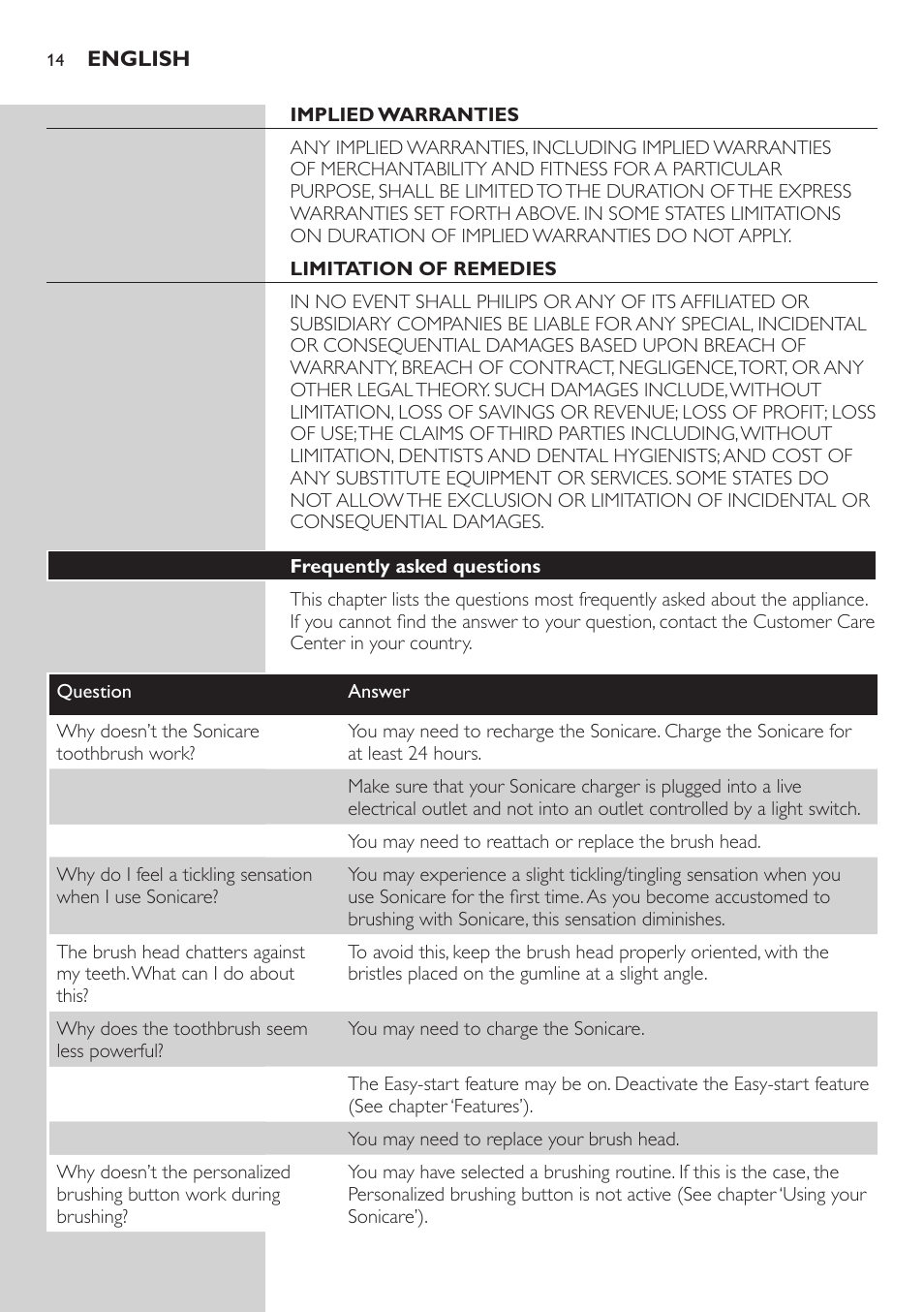 14 ENGLISH

IMPLIED WARRANTIES

ANY IMPLIED WARRANTIES, INCLUDING IMPLIED WARRANTIES OF MERCHANTABILITY AND FITNESS FOR A PARTICULAR PURPOSE, SHALL BE LIMITED TO THE DURATION OF THE EXPRESS WARRANTIES SET FORTH ABOVE. IN SOME STATES LIMITATIONS ON DURATION OF IMPLIED WARRANTIES DO NOT APPLY.

LIMITATION OF REMEDIES

IN NO EVENT SHALL PHILIPS OR ANY OF ITS AFFILIATED OR SUBSIDIARY COMPANIES BE LIABLE FOR ANY SPECIAL, INCIDENTAL OR CONSEQUENTIAL DAMAGES BASED UPON BREACH OF WARRANTY, BREACH OF CONTRACT, NEGLIGENCE, TORT, OR ANY OTHER LEGAL THEORY. SUCH DAMAGES INCLUDE, WITHOUT LIMITATION, LOSS OF SAVINGS OR REVENUE; LOSS OF PROFIT; LOSS OF USE; THE CLAIMS OF THIRD PARTIES INCLUDING, WITHOUT LIMITATION, DENTISTS AND DENTAL HYGIENISTS; AND COST OF ANY SUBSTITUTE EQUIPMENT OR SERVICES. SOME STATES DO NOT ALLOW THE EXCLUSION OR LIMITATION OF INCIDENTAL OR CONSEQUENTIAL DAMAGES.

Frequently asked questions

This chapter lists the questions most frequently asked about the appliance. If you cannot find the answer to your question, contact the Customer Care Center in your country.

| Question | Answer |
|---|---|
| Why doesn't the Sonicare toothbrush work? | You may need to recharge the Sonicare. Charge the Sonicare for at least 24 hours. |
| | Make sure that your Sonicare charger is plugged into a live electrical outlet and not into an outlet controlled by a light switch. |
| | You may need to reattach or replace the brush head. |
| Why do I feel a tickling sensation when I use Sonicare? | You may experience a slight tickling/tingling sensation when you use Sonicare for the first time. As you become accustomed to brushing with Sonicare, this sensation diminishes. |
| The brush head chatters against my teeth. What can I do about this? | To avoid this, keep the brush head properly oriented, with the bristles placed on the gumline at a slight angle. |
| Why does the toothbrush seem less powerful? | You may need to charge the Sonicare. |
| | The Easy-start feature may be on. Deactivate the Easy-start feature (See chapter 'Features'). |
| | You may need to replace your brush head. |
| Why doesn't the personalized brushing button work during brushing? | You may have selected a brushing routine. If this is the case, the Personalized brushing button is not active (See chapter 'Using your Sonicare'). |